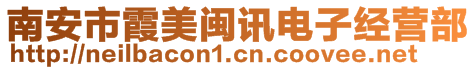 南安市霞美闽讯电子经营部
http://neilbacon1.cn.coovee.net